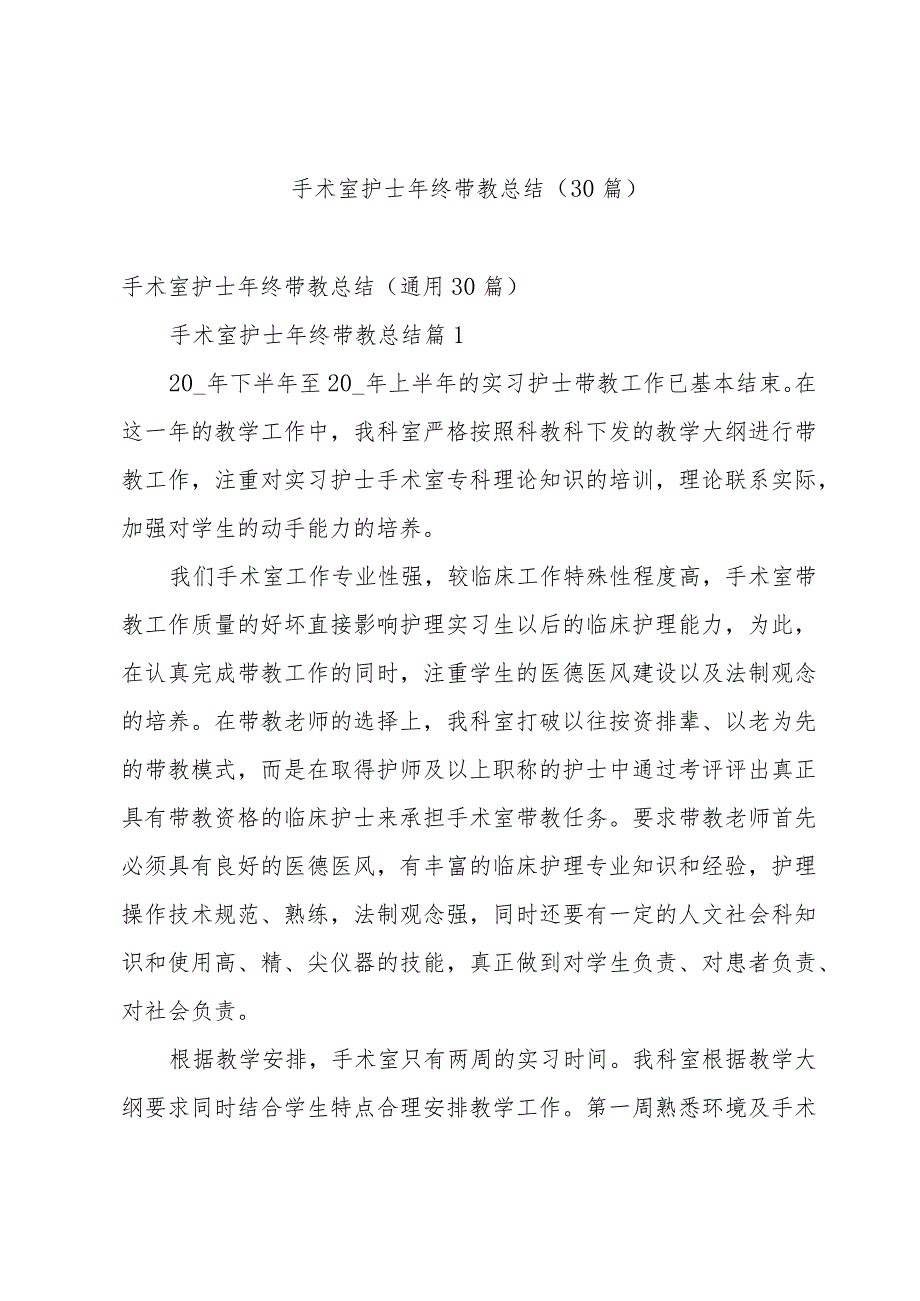 手术室护士年终带教总结（30篇）

手术室护士年终带教总结（通用30篇）

手术室护士年终带教总结篇1

20_年下半年至20_年上半年的实习护士带教工作已基本结束。在这一年的教学工作中，我科室严格按照科教科下发的教学大纲进行带教工作，注重对实习护士手术室专科理论知识的培训，理论联系实际，加强对学生的动手能力的培养。

我们手术室工作专业性强，较临床工作特殊性程度高，手术室带教工作质量的好坏直接影响护理实习生以后的临床护理能力，为此，在认真完成带教工作的同时，注重学生的医德医风建设以及法制观念的培养。在带教老师的选择上，我科室打破以往按资排辈、以老为先的带教模式，而是在取得护师及以上职称的护士中通过考评评出真正具有带教资格的临床护士来承担手术室带教任务。要求带教老师首先必须具有良好的医德医风，有丰富的临床护理专业知识和经验，护理操作技术规范、熟练，法制观念强，同时还要有一定的人文社会科知识和使用高、精、尖仪器的技能，真正做到对学生负责、对患者负责、对社会负责。

根据教学安排，手术室只有两周的实习时间。我科室根据教学大纲要求同时结合学生特点合理安排教学工作。第一周熟悉环境及手术